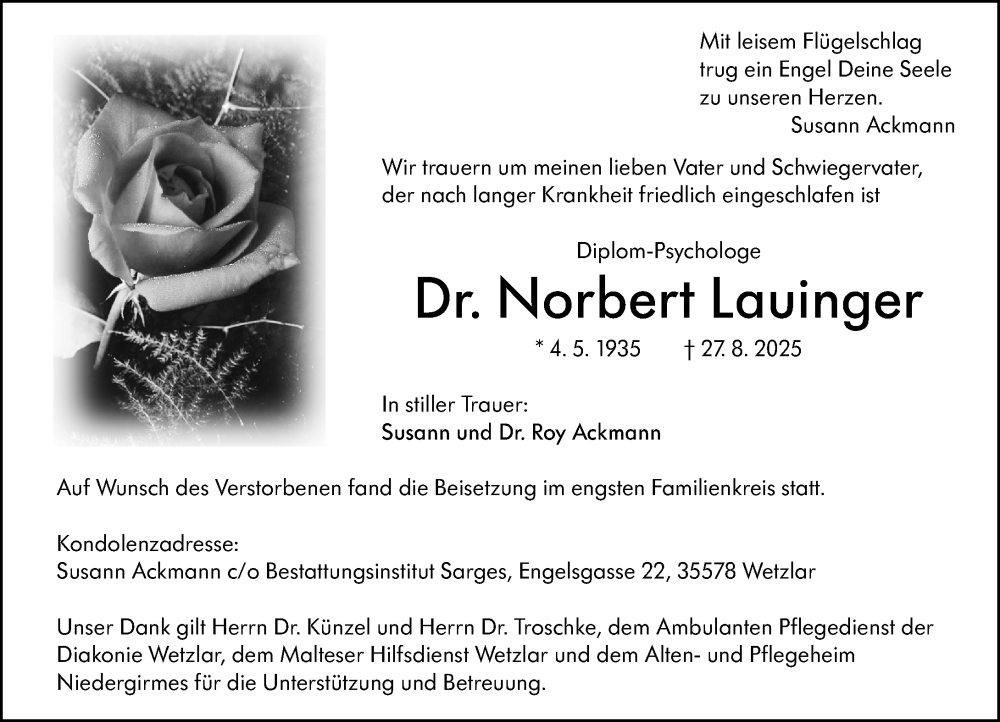 Mit leisem Flügelschlag
trug ein Engel Deine Seele
zu unseren Herzen.
Susann Ackmann

Wir trauern um meinen lieben Vater und Schwiegervater, der nach langer Krankheit friedlich eingeschlafen ist

Diplom-Psychologe

Dr. Norbert Lauinger

* 4. 5. 1935 † 27. 8. 2025

In stiller Trauer:
Susann und Dr. Roy Ackmann

Auf Wunsch des Verstorbenen fand die Beisetzung im engsten Familienkreis statt.

Kondolenzadresse:
Susann Ackmann c/o Bestattungsinstitut Sarges, Engelsgasse 22, 35578 Wetzlar

Unser Dank gilt Herrn Dr. Künzel und Herrn Dr. Troschke, dem Ambulanten Pflegedienst der Diakonie Wetzlar, dem Malteser Hilfsdienst Wetzlar und dem Alten- und Pflegeheim Niedergirmes für die Unterstützung und Betreuung.